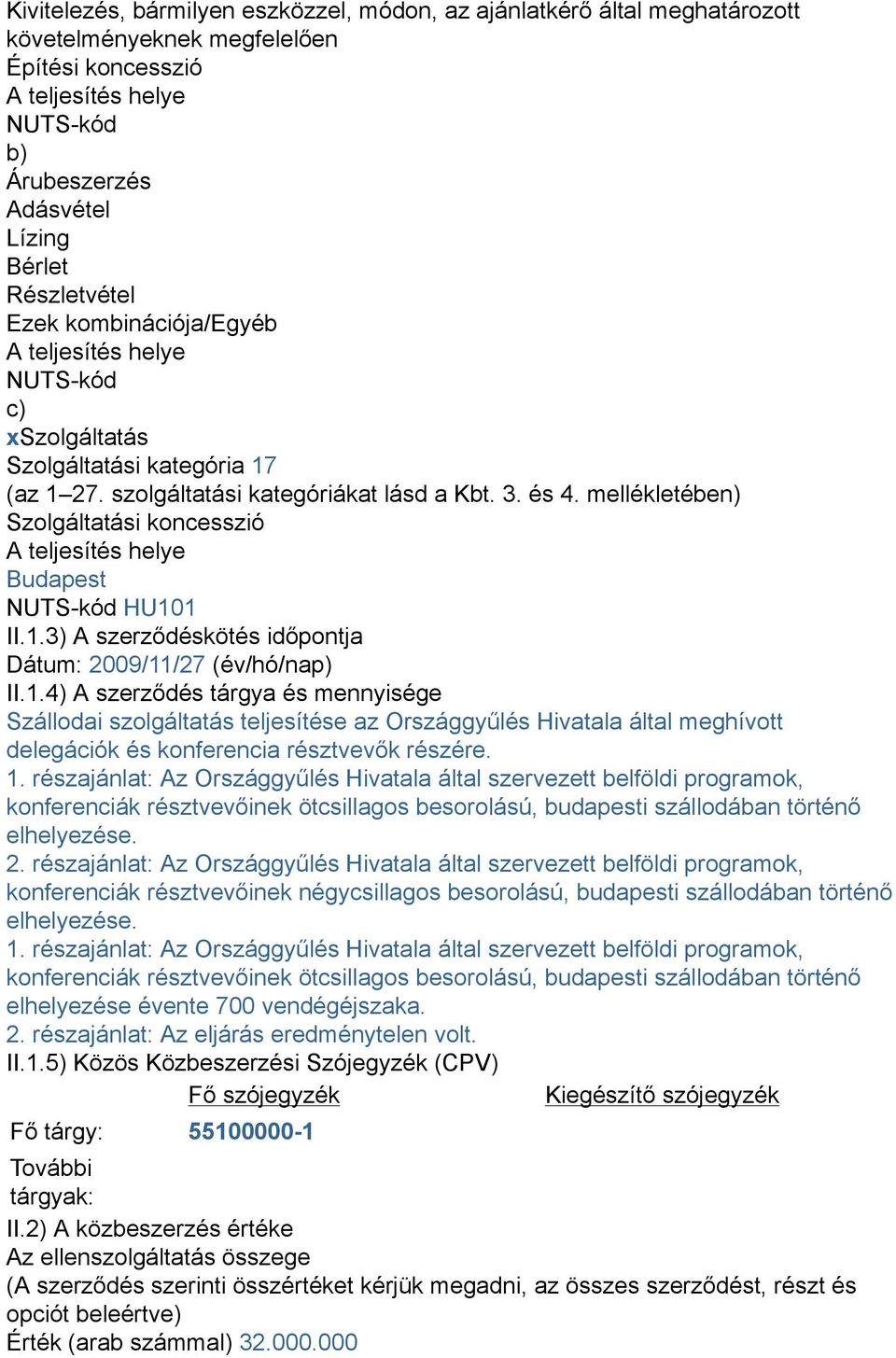 Kivitelezés, bármilyen eszközzel, módon, az ajánlatkérő által meghatározott követelményeknek megfelelően
Építési koncesszió
A teljesítés helye
NUTS-kód
b)
Árubeszerzés
Adásvétel
Lízing
Bérlet
Részletvétel
Ezek kombinációja/Egyéb
A teljesítés helye
NUTS-kód
c)
xSzolgáltatás
Szolgáltatási kategória 17
(az 1–27. szolgáltatási kategóriákat lásd a Kbt. 3. és 4. mellékletében)
Szolgáltatási koncesszió
A teljesítés helye
Budapest
NUTS-kód HU101
II.1.3) A szerződéskötés időpontja
Dátum: 2009/11/27 (év/hó/nap)
II.1.4) A szerződés tárgya és mennyisége
Szállodai szolgáltatás teljesítése az Országgyűlés Hivatala által meghívott delegációk és konferencia résztvevők részére.
1. részajánlat: Az Országgyűlés Hivatala által szervezett belföldi programok, konferenciák résztvevőinek ötcsillagos besorolású, budapesti szállodában történő elhelyezése.
2. részajánlat: Az Országgyűlés Hivatala által szervezett belföldi programok, konferenciák résztvevőinek négycsillagos besorolású, budapesti szállodában történő elhelyezése.
1. részajánlat: Az Országgyűlés Hivatala által szervezett belföldi programok, konferenciák résztvevőinek ötcsillagos besorolású, budapesti szállodában történő elhelyezése évente 700 vendégéjszaka.
2. részajánlat: Az eljárás eredménytelen volt.
II.1.5) Közös Közbeszerzési Szójegyzék (CPV)

| | Fő szójegyzék | Kiegészítő szójegyzék |
|---|---|---|
| Fő tárgy: | 55100000-1 | |
| További tárgyak: | | |

II.2) A közbeszerzés értéke
Az ellenszolgáltatás összege
(A szerződés szerinti összértéket kérjük megadni, az összes szerződést, részt és opciót beleértve)
Érték (arab számmal) 32.000.000